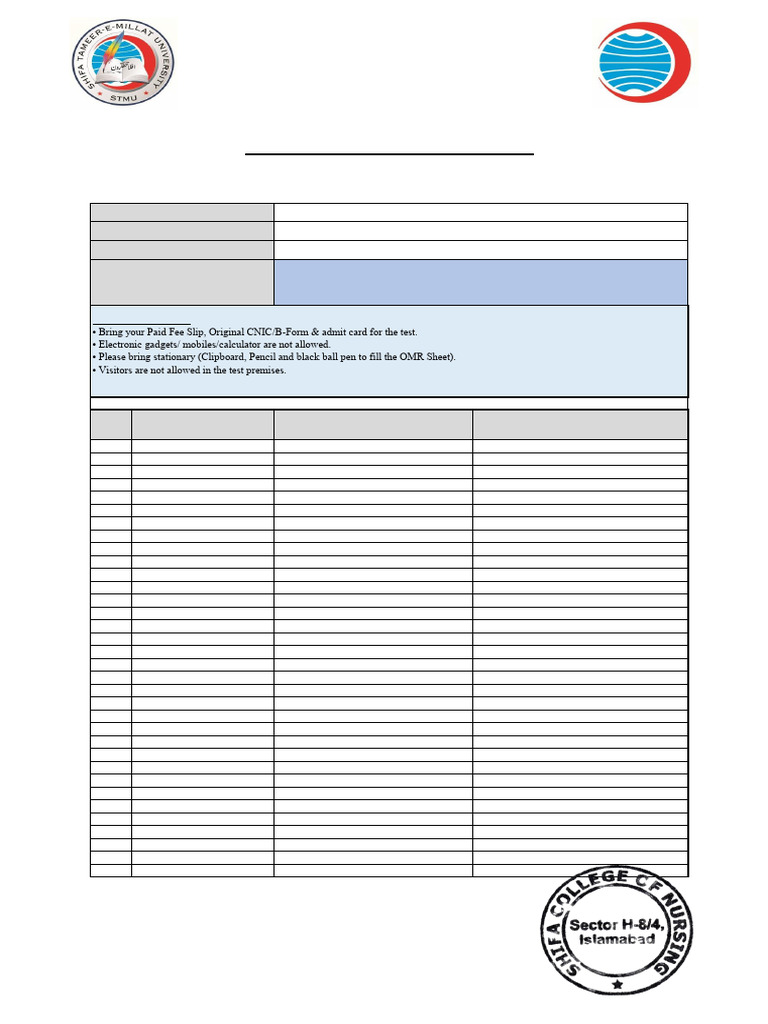 SHIFA TAMEER-E-MILLAT UNIVERSITY
STMU

• Bring your Paid Fee Slip, Original CNIC/B-Form & admit card for the test.
• Electronic gadgets/ mobiles/calculator are not allowed.
• Please bring stationary (Clipboard, Pencil and black ball pen to fill the OMR Sheet).
• Visitors are not allowed in the test premises.

SHIFA COLLEGE OF NURSING
Sector H-8/4,
Islamabad